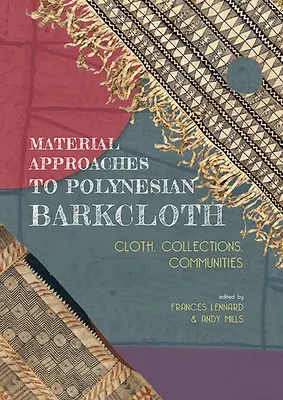 MATERIAL APPROACHES TO POLYNESIAN BARKCLOTH

CLOTH, COLLECTIONS, COMMUNITIES

edited by
FRANCES LENNARD
& ANDY MILLS